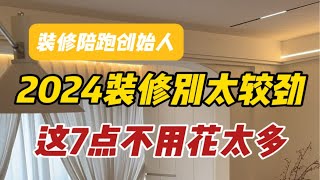 装修陪跑创始人

2024装修别太较劲

这7点不用花太多